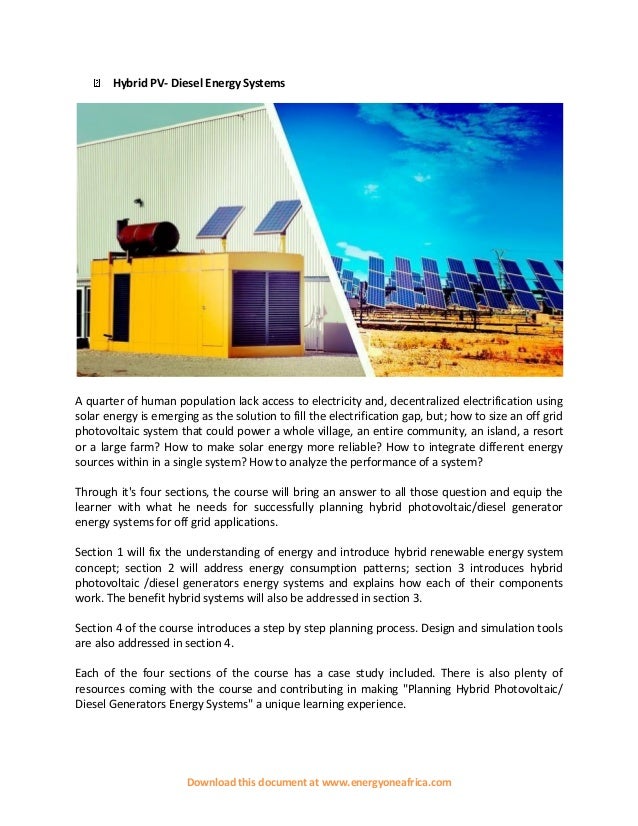 Hybrid PV- Diesel Energy Systems

A quarter of human population lack access to electricity and, decentralized electrification using solar energy is emerging as the solution to fill the electrification gap, but; how to size an off grid photovoltaic system that could power a whole village, an entire community, an island, a resort or a large farm? How to make solar energy more reliable? How to integrate different energy sources within in a single system? How to analyze the performance of a system?

Through it's four sections, the course will bring an answer to all those question and equip the learner with what he needs for successfully planning hybrid photovoltaic/diesel generator energy systems for off grid applications.

Section 1 will fix the understanding of energy and introduce hybrid renewable energy system concept; section 2 will address energy consumption patterns; section 3 introduces hybrid photovoltaic /diesel generators energy systems and explains how each of their components work. The benefit hybrid systems will also be addressed in section 3.

Section 4 of the course introduces a step by step planning process. Design and simulation tools are also addressed in section 4.

Each of the four sections of the course has a case study included. There is also plenty of resources coming with the course and contributing in making "Planning Hybrid Photovoltaic/ Diesel Generators Energy Systems" a unique learning experience.

Download this document at www.energyoneafrica.com